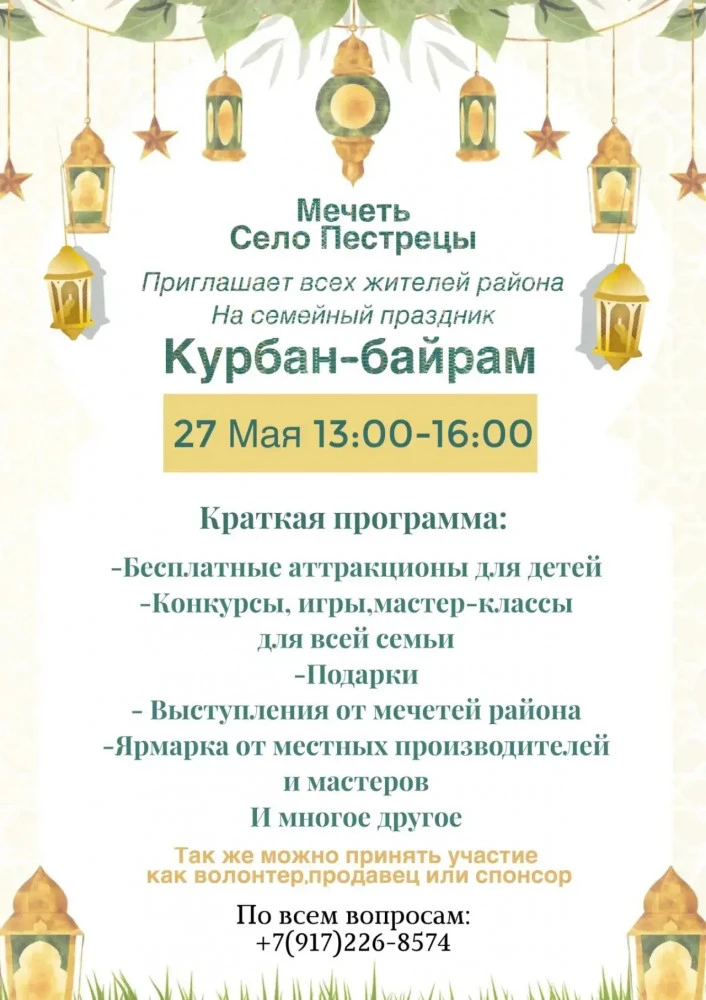 Мечеть
Село Пестрецы

Приглашает всех жителей района
На семейный праздник

Курбан-байрам

27 Мая 13:00-16:00

Краткая программа:

-Бесплатные аттракционы для детей
-Конкурсы, игры,мастер-классы для всей семьи
-Подарки
- Выступления от мечетей района
-Ярмарка от местных производителей и мастеров
И многое другое

Так же можно принять участие как волонтер,продавец или спонсор

По всем вопросам:
+7(917)226-8574